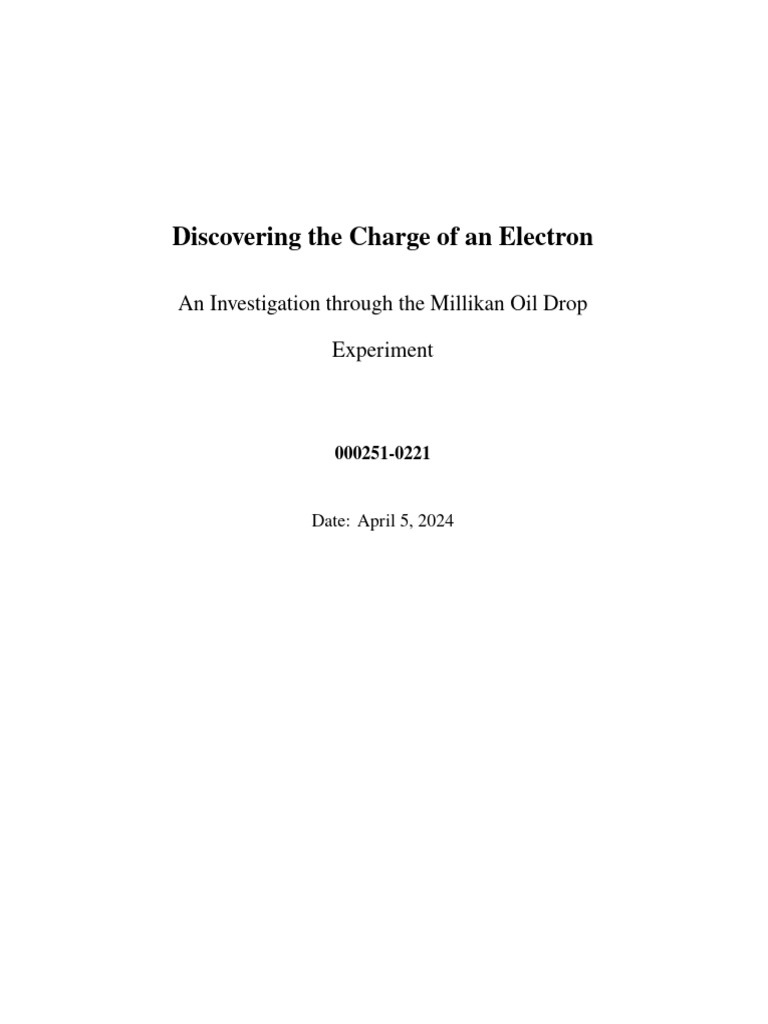 Discovering the Charge of an Electron

An Investigation through the Millikan Oil Drop Experiment

000251-0221

Date: April 5, 2024